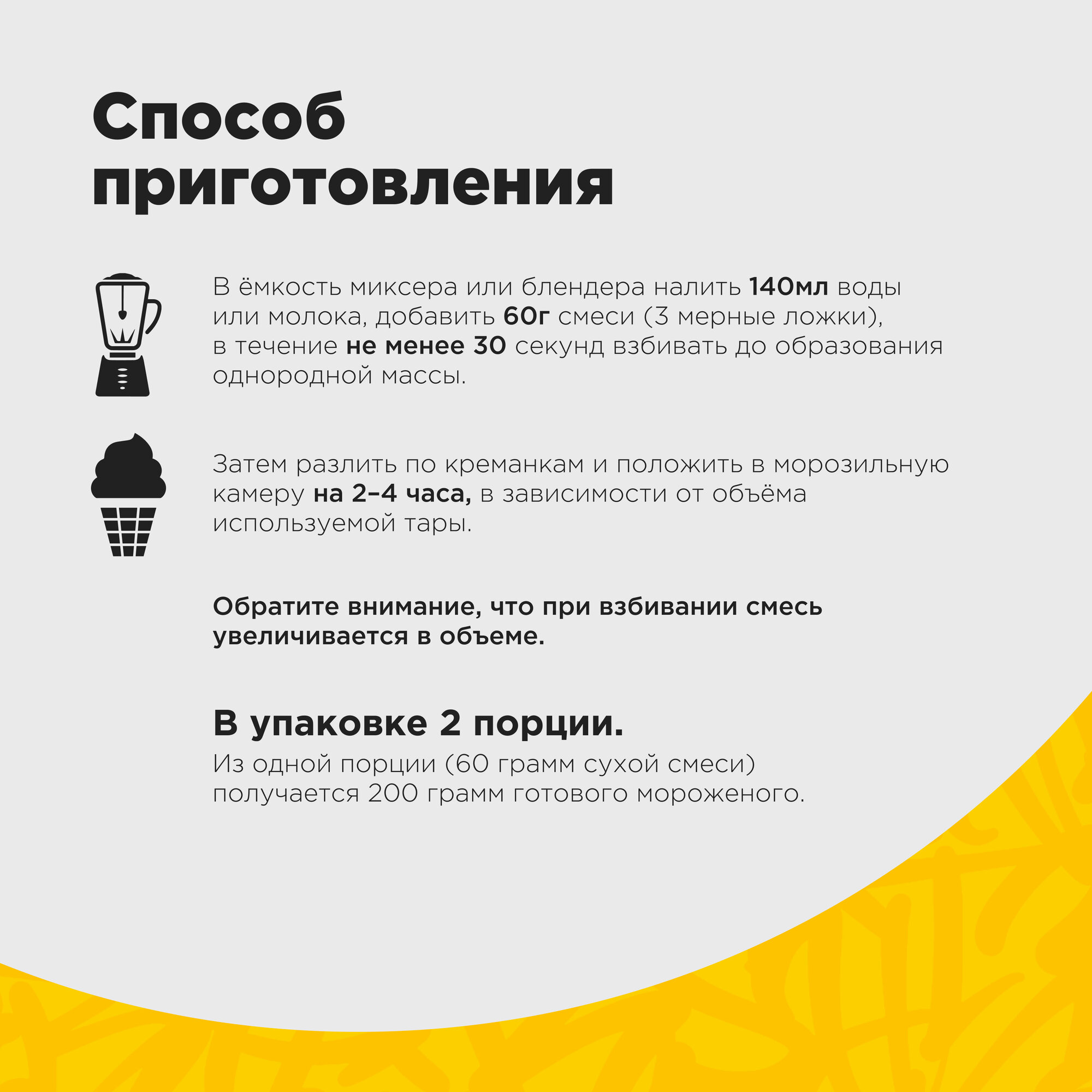 Способ приготовления

В ёмкость миксера или блендера налить 140мл воды или молока, добавить 60г смеси (3 мерные ложки), в течение не менее 30 секунд взбивать до образования однородной массы.

Затем разлить по креманкам и положить в морозильную камеру на 2–4 часа, в зависимости от объёма используемой тары.

Обратите внимание, что при взбивании смесь увеличивается в объеме.

В упаковке 2 порции.

Из одной порции (60 грамм сухой смеси) получается 200 грамм готового мороженого.